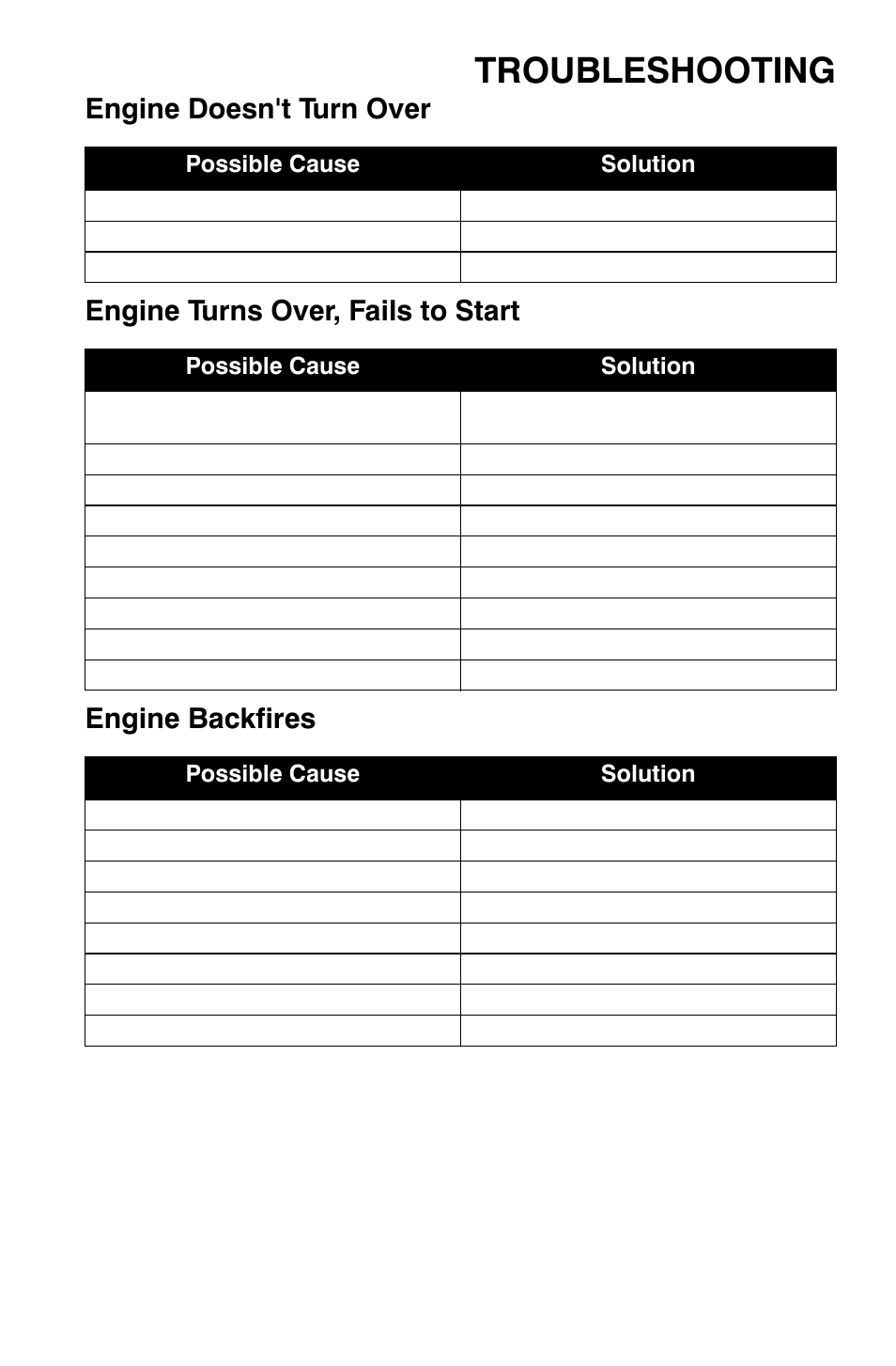 TROUBLESHOOTING

Engine Doesn't Turn Over

| Possible Cause | Solution |
|---|---|
| | |
| | |
| | |

Engine Turns Over, Fails to Start

| Possible Cause | Solution |
|---|---|
| | |
| | |
| | |
| | |
| | |
| | |
| | |
| | |
| | |

Engine Backfires

| Possible Cause | Solution |
|---|---|
| | |
| | |
| | |
| | |
| | |
| | |
| | |
| | |